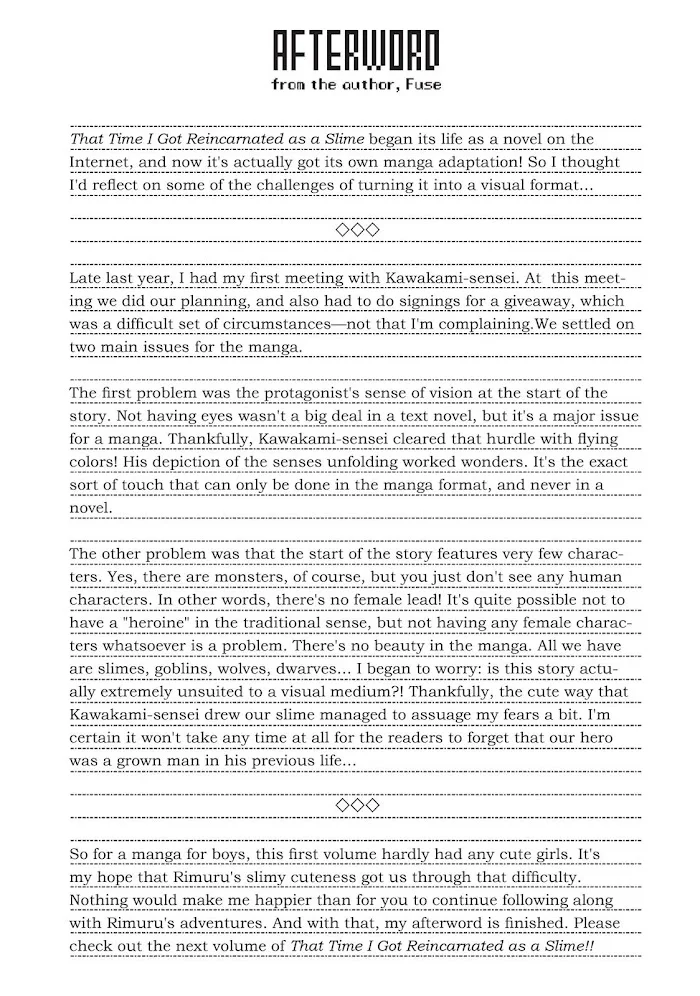 AFTERWORD
from the author, Fuse

That Time I Got Reincarnated as a Slime began its life as a novel on the Internet, and now it's actually got its own manga adaptation! So I thought I'd reflect on some of the challenges of turning it into a visual format...

◇◇◇

Late last year, I had my first meeting with Kawakami-sensei. At this meeting we did our planning, and also had to do signings for a giveaway, which was a difficult set of circumstances—not that I'm complaining.We settled on two main issues for the manga.

The first problem was the protagonist's sense of vision at the start of the story. Not having eyes wasn't a big deal in a text novel, but it's a major issue for a manga. Thankfully, Kawakami-sensei cleared that hurdle with flying colors! His depiction of the senses unfolding worked wonders. It's the exact sort of touch that can only be done in the manga format, and never in a novel.

The other problem was that the start of the story features very few characters. Yes, there are monsters, of course, but you just don't see any human characters. In other words, there's no female lead! It's quite possible not to have a "heroine" in the traditional sense, but not having any female characters whatsoever is a problem. There's no beauty in the manga. All we have are slimes, goblins, wolves, dwarves... I began to worry: is this story actually extremely unsuited to a visual medium?! Thankfully, the cute way that Kawakami-sensei drew our slime managed to assuage my fears a bit. I'm certain it won't take any time at all for the readers to forget that our hero was a grown man in his previous life...

◇◇◇

So for a manga for boys, this first volume hardly had any cute girls. It's my hope that Rimuru's slimy cuteness got us through that difficulty. Nothing would make me happier than for you to continue following along with Rimuru's adventures. And with that, my afterword is finished. Please check out the next volume of That Time I Got Reincarnated as a Slime!!